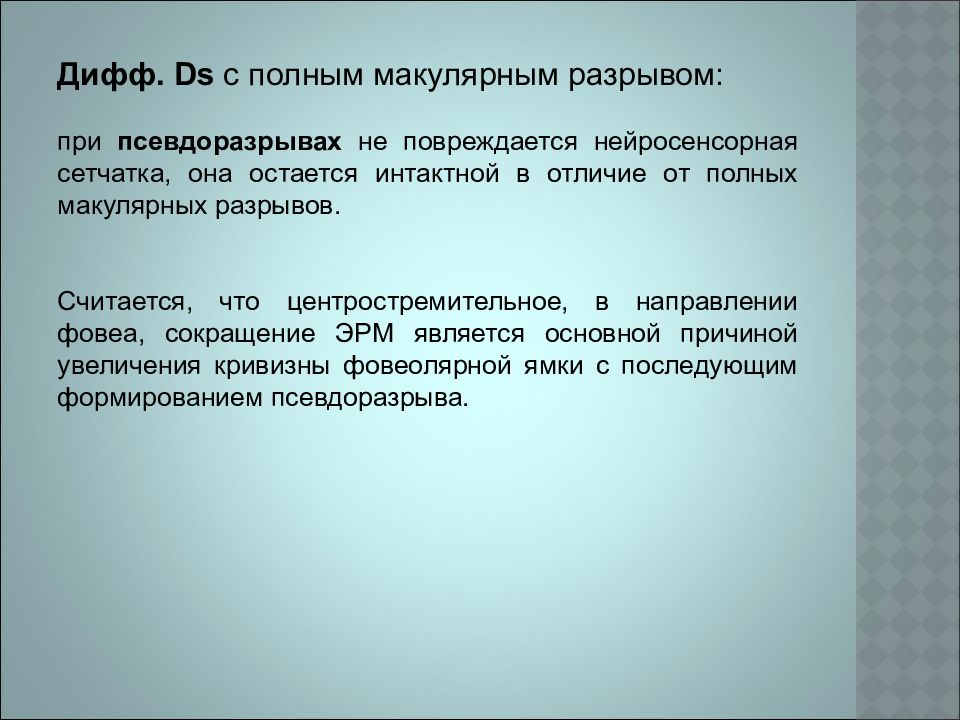 Дифф. Ds с полным макулярным разрывом:

при псевдоразрывах не повреждается нейросенсорная сетчатка, она остается интактной в отличие от полных макулярных разрывов.

Считается, что центростремительное, в направлении фовеа, сокращение ЭРМ является основной причиной увеличения кривизны фовеолярной ямки с последующим формированием псевдоразрыва.